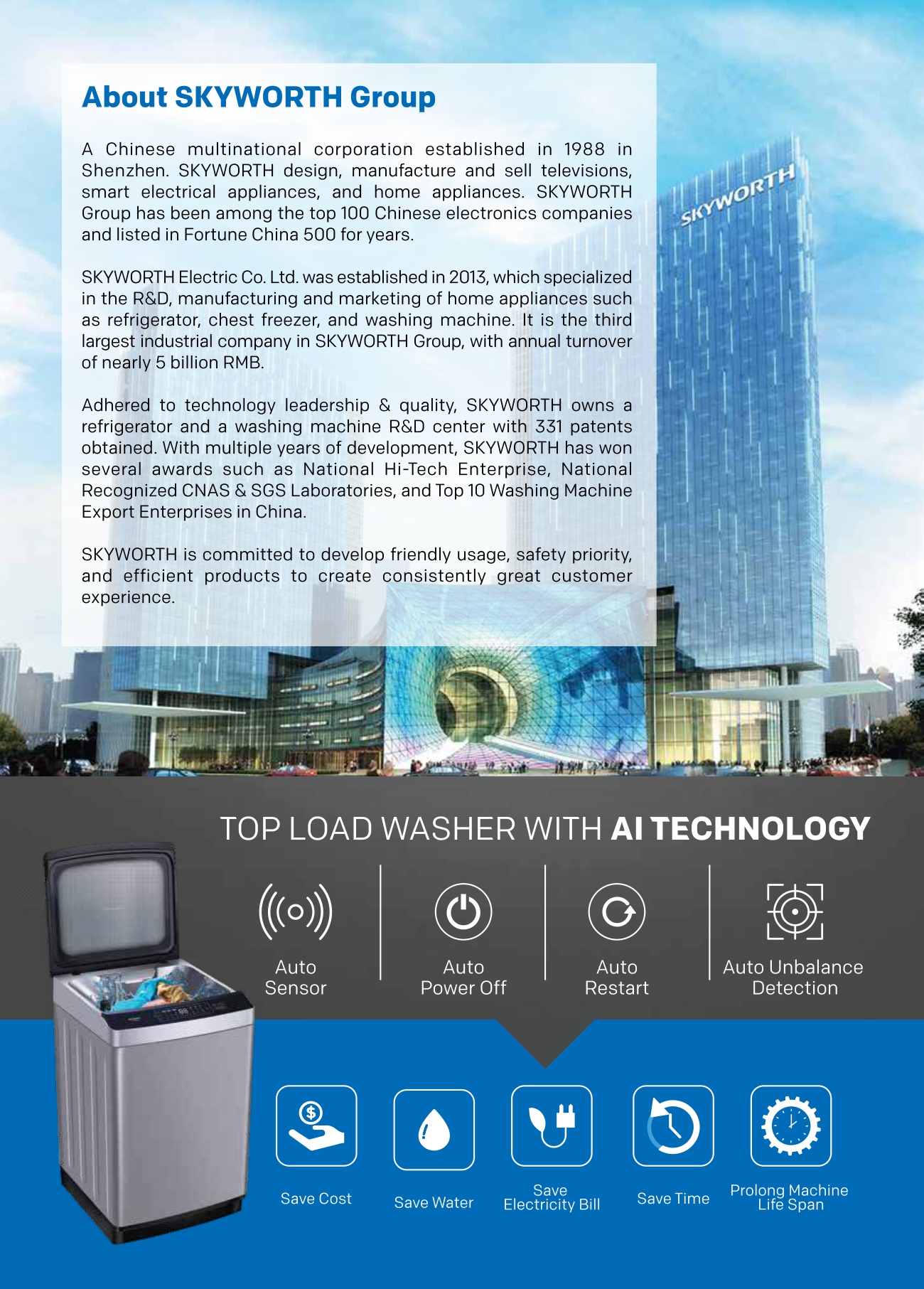 About SKYWORTH Group

A Chinese multinational corporation established in 1988 in Shenzhen. SKYWORTH design, manufacture and sell televisions, smart electrical appliances, and home appliances. SKYWORTH Group has been among the top 100 Chinese electronics companies and listed in Fortune China 500 for years.

SKYWORTH Electric Co. Ltd. was established in 2013, which specialized in the R&D, manufacturing and marketing of home appliances such as refrigerator, chest freezer, and washing machine. It is the third largest industrial company in SKYWORTH Group, with annual turnover of nearly 5 billion RMB.

Adhered to technology leadership & quality, SKYWORTH owns a refrigerator and a washing machine R&D center with 331 patents obtained. With multiple years of development, SKYWORTH has won several awards such as National Hi-Tech Enterprise, National Recognized CNAS & SGS Laboratories, and Top 10 Washing Machine Export Enterprises in China.

SKYWORTH is committed to develop friendly usage, safety priority, and efficient products to create consistently great customer experience.

SKYWORTH

TOP LOAD WASHER WITH AI TECHNOLOGY

Auto Sensor

Auto Power Off

Auto Restart

Auto Unbalance Detection

Save Cost

Save Water

Save Electricity Bill

Save Time

Prolong Machine Life Span